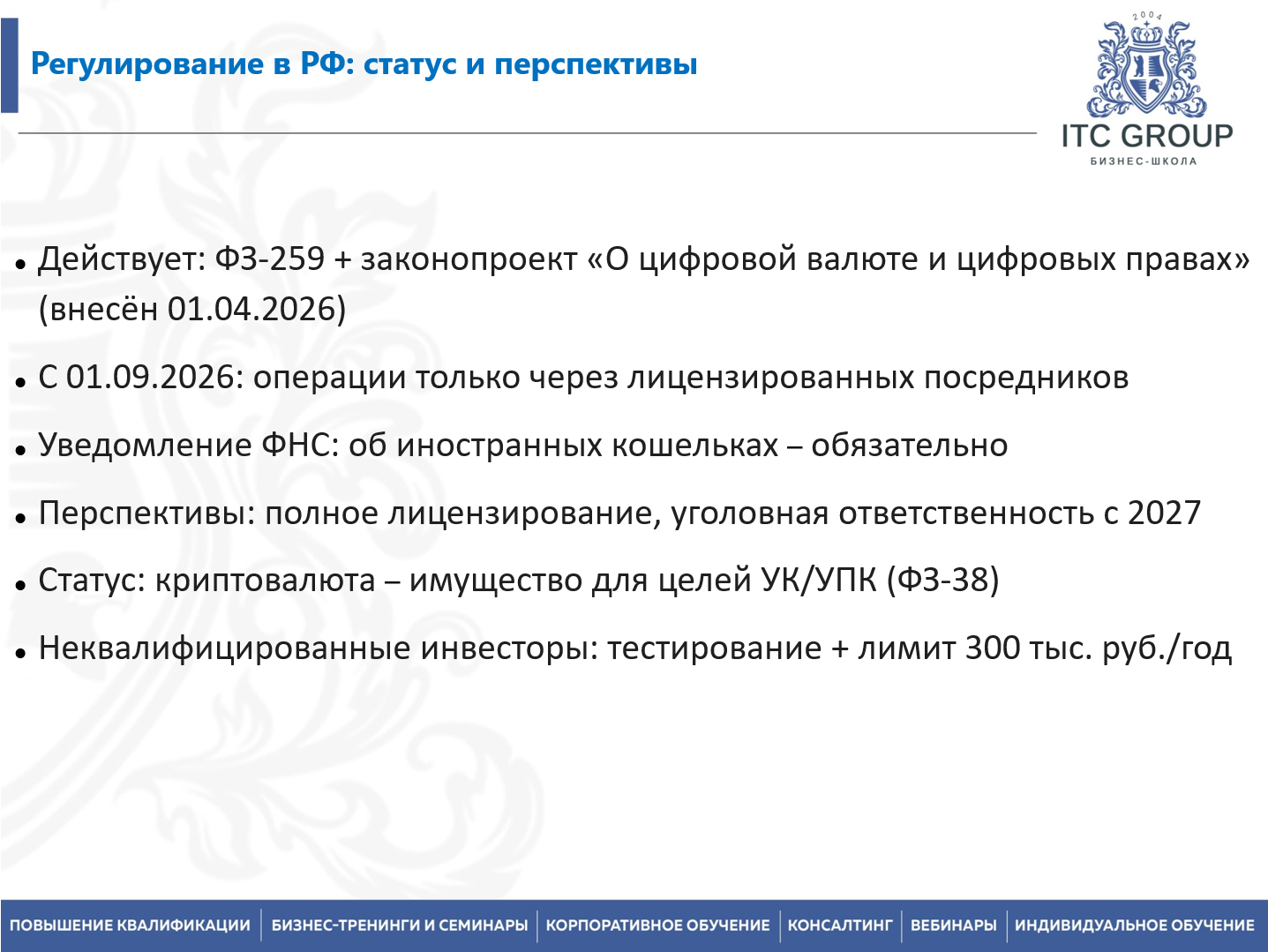 Регулирование в РФ: статус и перспективы

2004

ITC GROUP

БИЗНЕС-ШКОЛА

• Действует: ФЗ-259 + законопроект «О цифровой валюте и цифровых правах» (внесён 01.04.2026)

• С 01.09.2026: операции только через лицензированных посредников

• Уведомление ФНС: об иностранных кошельках – обязательно

• Перспективы: полное лицензирование, уголовная ответственность с 2027

• Статус: криптовалюта – имущество для целей УК/УПК (ФЗ-38)

• Неквалифицированные инвесторы: тестирование + лимит 300 тыс. руб./год

ПОВЫШЕНИЕ КВАЛИФИКАЦИИ | БИЗНЕС-ТРЕНИНГИ И СЕМИНАРЫ | КОРПОРАТИВНОЕ ОБУЧЕНИЕ | КОНСАЛТИНГ | ВЕБИНАРЫ | ИНДИВИДУАЛЬНОЕ ОБУЧЕНИЕ